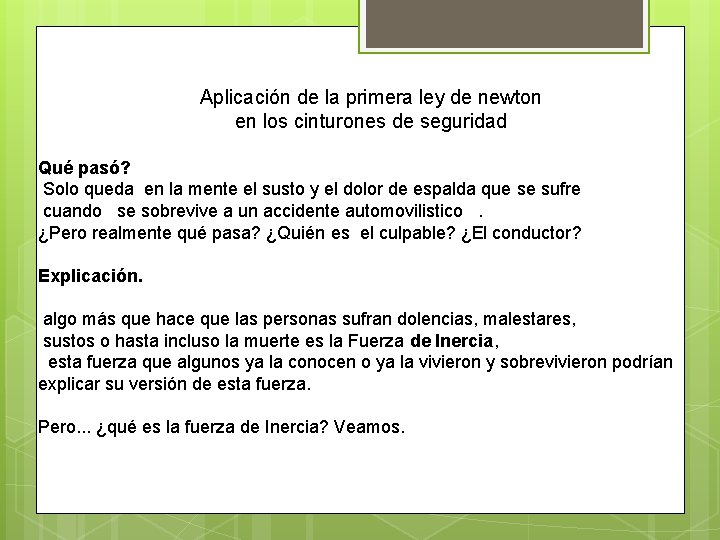 Aplicación de la primera ley de newton
en los cinturones de seguridad

Qué pasó?
Solo queda en la mente el susto y el dolor de espalda que se sufre cuando se sobrevive a un accidente automovilistico .
¿Pero realmente qué pasa? ¿Quién es el culpable? ¿El conductor?

Explicación.

algo más que hace que las personas sufran dolencias, malestares, sustos o hasta incluso la muerte es la Fuerza de Inercia,
esta fuerza que algunos ya la conocen o ya la vivieron y sobrevivieron podrían explicar su versión de esta fuerza.

Pero... ¿qué es la fuerza de Inercia? Veamos.